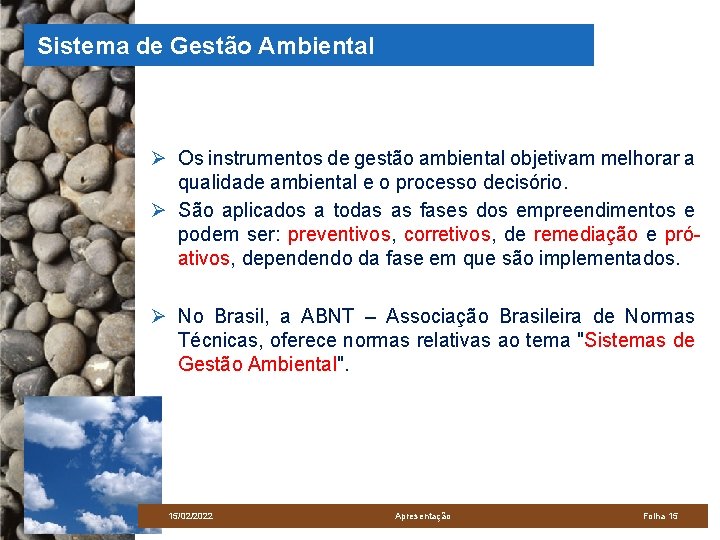 Sistema de Gestão Ambiental

➢ Os instrumentos de gestão ambiental objetivam melhorar a qualidade ambiental e o processo decisório.

➢ São aplicados a todas as fases dos empreendimentos e podem ser: preventivos, corretivos, de remediação e pró-ativos, dependendo da fase em que são implementados.

➢ No Brasil, a ABNT – Associação Brasileira de Normas Técnicas, oferece normas relativas ao tema "Sistemas de Gestão Ambiental".

15/02/2022 Apresentação Folha 15